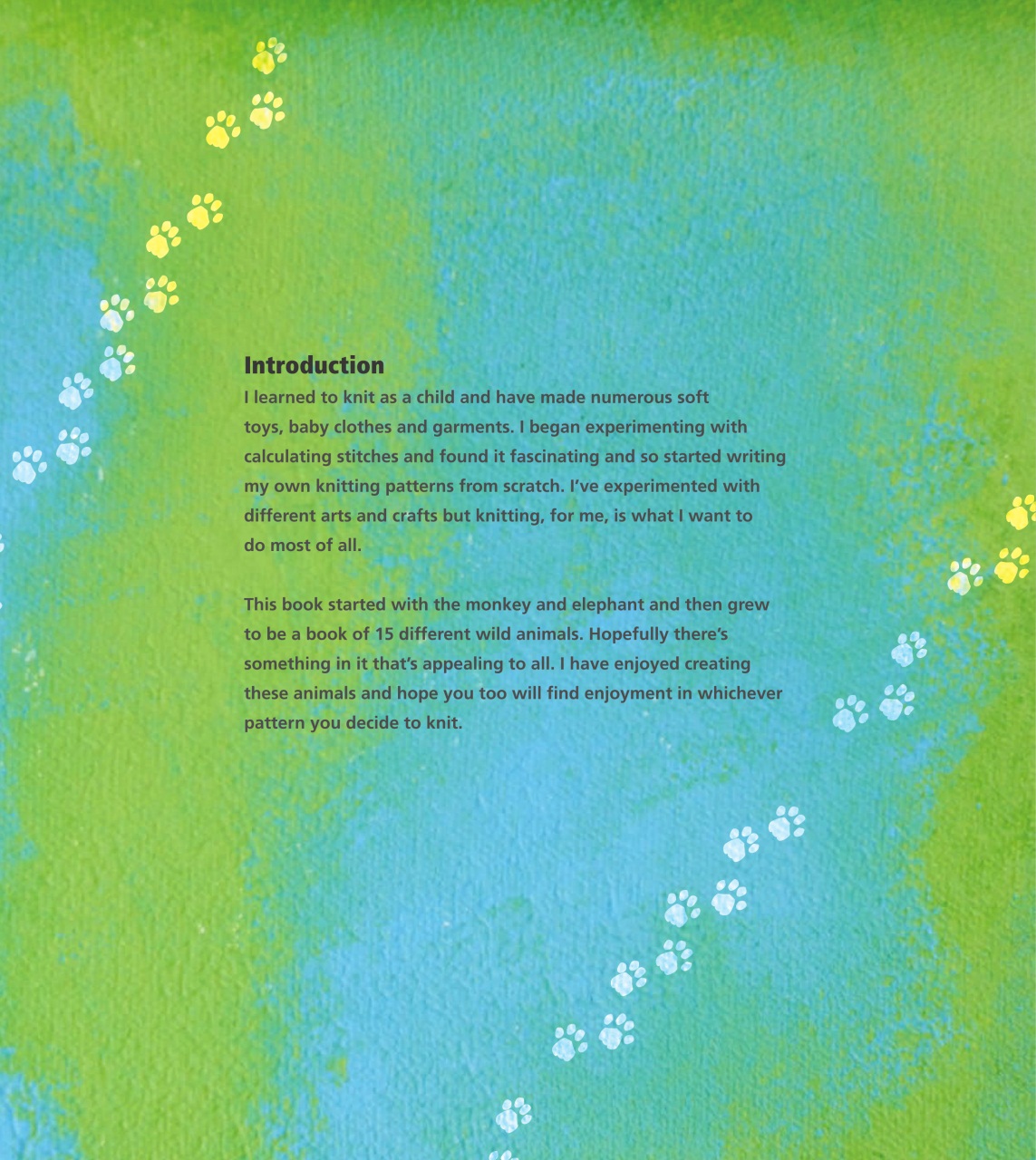 Introduction

I learned to knit as a child and have made numerous soft toys, baby clothes and garments. I began experimenting with calculating stitches and found it fascinating and so started writing my own knitting patterns from scratch. I've experimented with different arts and crafts but knitting, for me, is what I want to do most of all.

This book started with the monkey and elephant and then grew to be a book of 15 different wild animals. Hopefully there's something in it that's appealing to all. I have enjoyed creating these animals and hope you too will find enjoyment in whichever pattern you decide to knit.